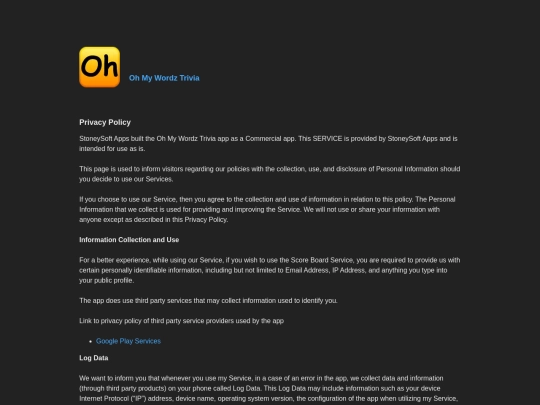 Oh

Oh My Wordz Trivia

Privacy Policy

StoneySoft Apps built the Oh My Wordz Trivia app as a Commercial app. This SERVICE is provided by StoneySoft Apps and is intended for use as is.

This page is used to inform visitors regarding our policies with the collection, use, and disclosure of Personal Information should you decide to use our Services.

If you choose to use our Service, then you agree to the collection and use of information in relation to this policy. The Personal Information that we collect is used for providing and improving the Service. We will not use or share your information with anyone except as described in this Privacy Policy.

Information Collection and Use

For a better experience, while using our Service, if you wish to use the Score Board Service, you are required to provide us with certain personally identifiable information, including but not limited to Email Address, IP Address, and anything you type into your public profile.

The app does use third party services that may collect information used to identify you.

Link to privacy policy of third party service providers used by the app

- Google Play Services

Log Data

We want to inform you that whenever you use my Service, in a case of an error in the app, we collect data and information (through third party products) on your phone called Log Data. This Log Data may include information such as your device Internet Protocol ("IP") address, device name, operating system version, the configuration of the app when utilizing my Service,